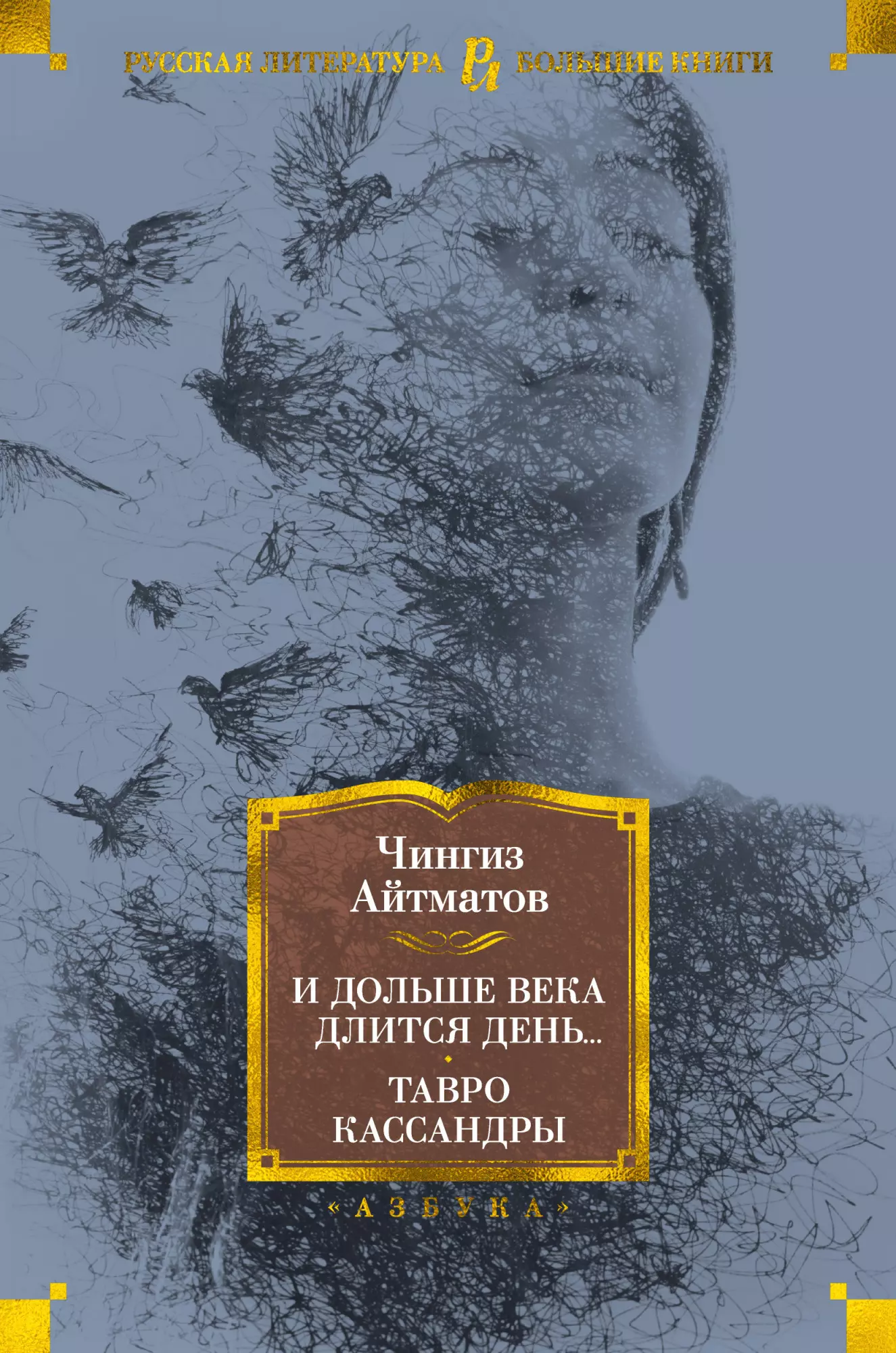 РУССКАЯ ЛИТЕРАТУРА РЛ БОЛЬШИЕ КНИГИ

Чингиз Айтматов

И ДОЛЬШЕ ВЕКА ДЛИТСЯ ДЕНЬ...

ТАВРО КАССАНДРЫ

«АЗБУКА»